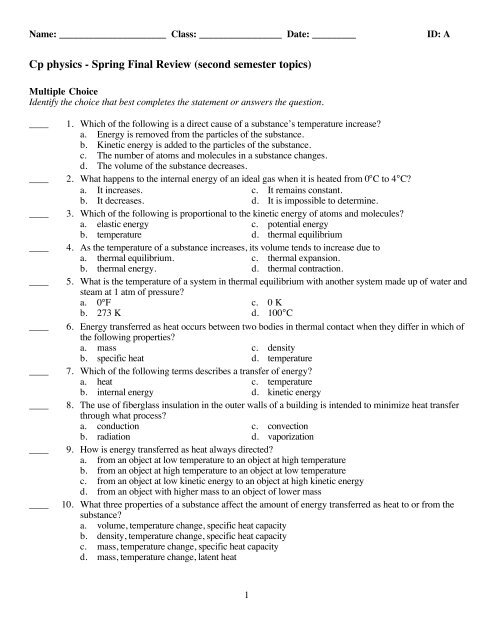 Name: ______________________ Class: _________________ Date: _________ ID: A

Cp physics - Spring Final Review (second semester topics)

Multiple Choice
Identify the choice that best completes the statement or answers the question.

____ 1. Which of the following is a direct cause of a substance's temperature increase?
a. Energy is removed from the particles of the substance.
b. Kinetic energy is added to the particles of the substance.
c. The number of atoms and molecules in a substance changes.
d. The volume of the substance decreases.

____ 2. What happens to the internal energy of an ideal gas when it is heated from 0°C to 4°C?
a. It increases.
b. It decreases.
c. It remains constant.
d. It is impossible to determine.

____ 3. Which of the following is proportional to the kinetic energy of atoms and molecules?
a. elastic energy
b. temperature
c. potential energy
d. thermal equilibrium

____ 4. As the temperature of a substance increases, its volume tends to increase due to
a. thermal equilibrium.
b. thermal energy.
c. thermal expansion.
d. thermal contraction.

____ 5. What is the temperature of a system in thermal equilibrium with another system made up of water and steam at 1 atm of pressure?
a. 0°F
b. 273 K
c. 0 K
d. 100°C

____ 6. Energy transferred as heat occurs between two bodies in thermal contact when they differ in which of the following properties?
a. mass
b. specific heat
c. density
d. temperature

____ 7. Which of the following terms describes a transfer of energy?
a. heat
b. internal energy
c. temperature
d. kinetic energy

____ 8. The use of fiberglass insulation in the outer walls of a building is intended to minimize heat transfer through what process?
a. conduction
b. radiation
c. convection
d. vaporization

____ 9. How is energy transferred as heat always directed?
a. from an object at low temperature to an object at high temperature
b. from an object at high temperature to an object at low temperature
c. from an object at low kinetic energy to an object at high kinetic energy
d. from an object with higher mass to an object of lower mass

____ 10. What three properties of a substance affect the amount of energy transferred as heat to or from the substance?
a. volume, temperature change, specific heat capacity
b. density, temperature change, specific heat capacity
c. mass, temperature change, specific heat capacity
d. mass, temperature change, latent heat

1